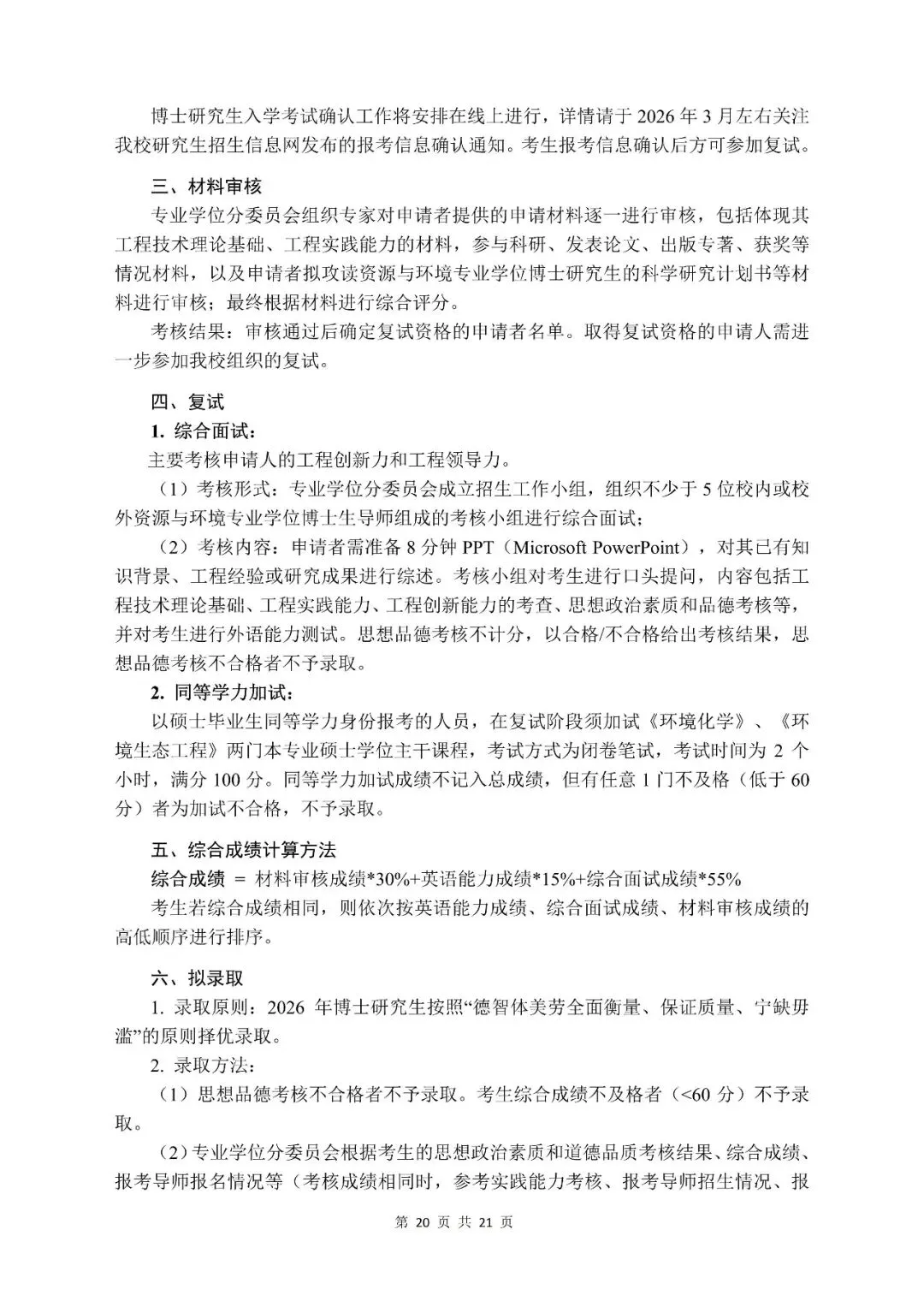 博士研究生入学考试确认工作将安排在线上进行，详情请于 2026 年 3 月左右关注我校研究生招生信息网发布的报考信息确认通知。考生报考信息确认后方可参加复试。

三、材料审核

专业学位分委员会组织专家对申请者提供的申请材料逐一进行审核，包括体现其工程技术理论基础、工程实践能力的材料，参与科研、发表论文、出版专著、获奖等情况材料，以及申请者拟攻读资源与环境专业学位博士研究生的科学研究计划书等材料进行审核；最终根据材料进行综合评分。

考核结果：审核通过后确定复试资格的申请者名单。取得复试资格的申请人需进一步参加我校组织的复试。

四、复试

1. 综合面试：

主要考核申请人的工程创新力和工程领导力。

（1）考核形式：专业学位分委员会成立招生工作小组，组织不少于 5 位校内或校外资源与环境专业学位博士生导师组成的考核小组进行综合面试；

（2）考核内容：申请者需准备 8 分钟 PPT（Microsoft PowerPoint），对其已有知识背景、工程经验或研究成果进行综述。考核小组对考生进行口头提问，内容包括工程技术理论基础、工程实践能力、工程创新能力的考查、思想政治素质和品德考核等，并对考生进行外语能力测试。思想品德考核不计分，以合格/不合格给出考核结果，思想品德考核不合格者不予录取。

2. 同等学力加试：

以硕士毕业生同等学力身份报考的人员，在复试阶段须加试《环境化学》、《环境生态工程》两门本专业硕士学位主干课程，考试方式为闭卷笔试，考试时间为 2 个小时，满分 100 分。同等学力加试成绩不记入总成绩，但有任意 1 门不及格（低于 60 分）者为加试不合格，不予录取。

五、综合成绩计算方法

综合成绩 = 材料审核成绩*30%+英语能力成绩*15%+综合面试成绩*55%

考生若综合成绩相同，则依次按英语能力成绩、综合面试成绩、材料审核成绩的高低顺序进行排序。

六、拟录取

1. 录取原则：2026 年博士研究生按照“德智体美劳全面衡量、保证质量、宁缺毋滥”的原则择优录取。

2. 录取方法：

（1）思想品德考核不合格者不予录取。考生综合成绩不及格者（<60 分）不予录取。

（2）专业学位分委员会根据考生的思想政治素质和道德品质考核结果、综合成绩、报考导师报名情况等（考核成绩相同时，参考实践能力考核、报考导师招生情况、报

第 20 页 共 21 页